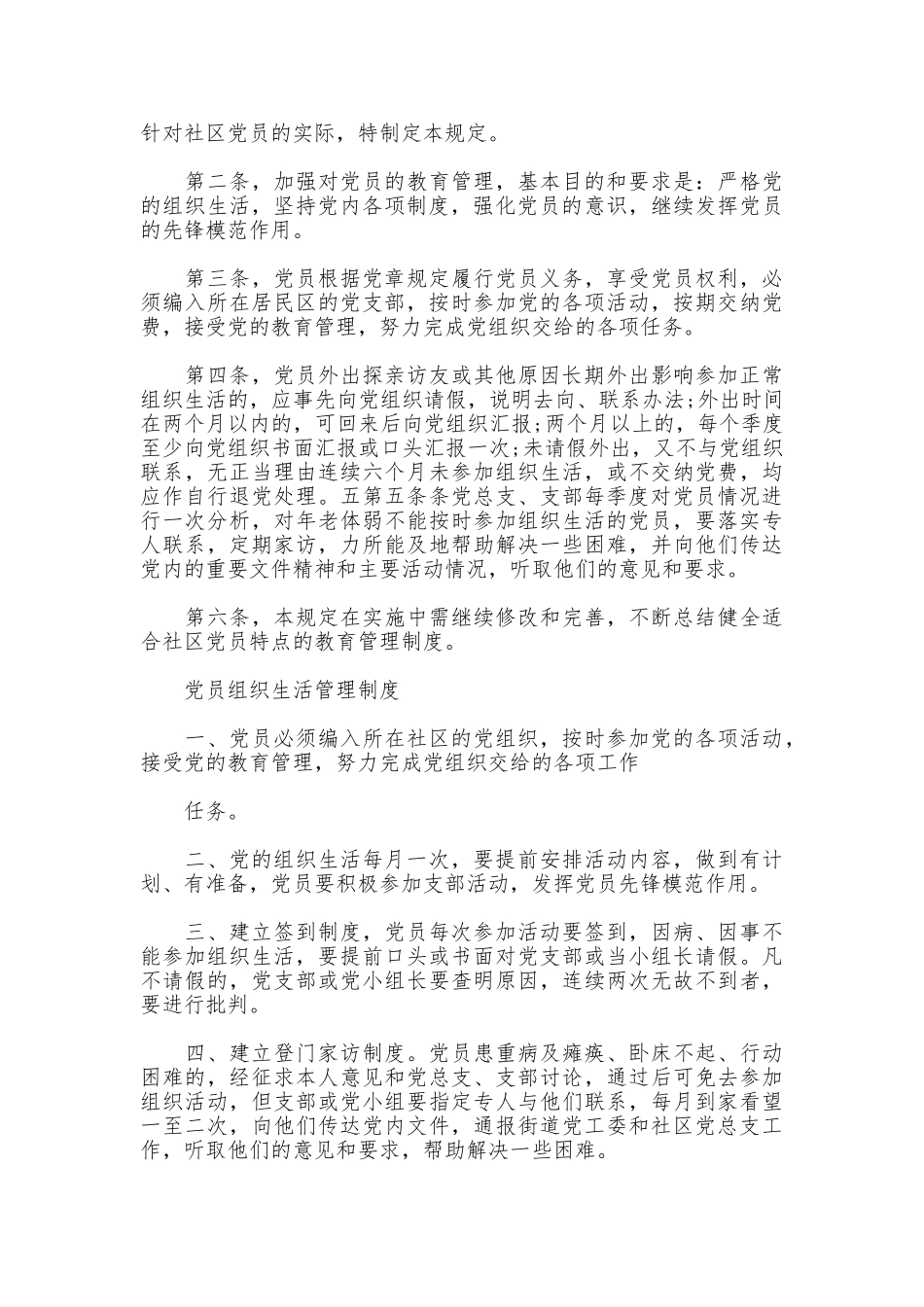 针对社区党员的实际，特制定本规定。

第二条，加强对党员的教育管理，基本目的和要求是：严格党的组织生活，坚持党内各项制度，强化党员的意识，继续发挥党员的先锋模范作用。

第三条，党员根据党章规定履行党员义务，享受党员权利，必须编入所在居民区的党支部，按时参加党的各项活动，按期交纳党费，接受党的教育管理，努力完成党组织交给的各项任务。

第四条，党员外出探亲访友或其他原因长期外出影响参加正常组织生活的，应事先向党组织请假，说明去向、联系办法;外出时间在两个月以内的，可回来后向党组织汇报;两个月以上的，每个季度至少向党组织书面汇报或口头汇报一次;未请假外出，又不与党组织联系，无正当理由连续六个月未参加组织生活，或不交纳党费，均应作自行退党处理。五第五条条党总支、支部每季度对党员情况进行一次分析，对年老体弱不能按时参加组织生活的党员，要落实专人联系，定期家访，力所能及地帮助解决一些困难，并向他们传达党内的重要文件精神和主要活动情况，听取他们的意见和要求。

第六条，本规定在实施中需继续修改和完善，不断总结健全适合社区党员特点的教育管理制度。

党员组织生活管理制度

一、党员必须编入所在社区的党组织，按时参加党的各项活动，接受党的教育管理，努力完成党组织交给的各项工作

任务。

二、党的组织生活每月一次，要提前安排活动内容，做到有计划、有准备，党员要积极参加支部活动，发挥党员先锋模范作用。

三、建立签到制度，党员每次参加活动要签到，因病、因事不能参加组织生活，要提前口头或书面对党支部或当小组长请假。凡不请假的，党支部或党小组长要查明原因，连续两次无故不到者，要进行批判。

四、建立登门家访制度。党员患重病及瘫痪、卧床不起、行动困难的，经征求本人意见和党总支、支部讨论，通过后可免去参加组织活动，但支部或党小组要指定专人与他们联系，每月到家看望一至二次，向他们传达党内文件，通报街道党工委和社区党总支工作，听取他们的意见和要求，帮助解决一些困难。